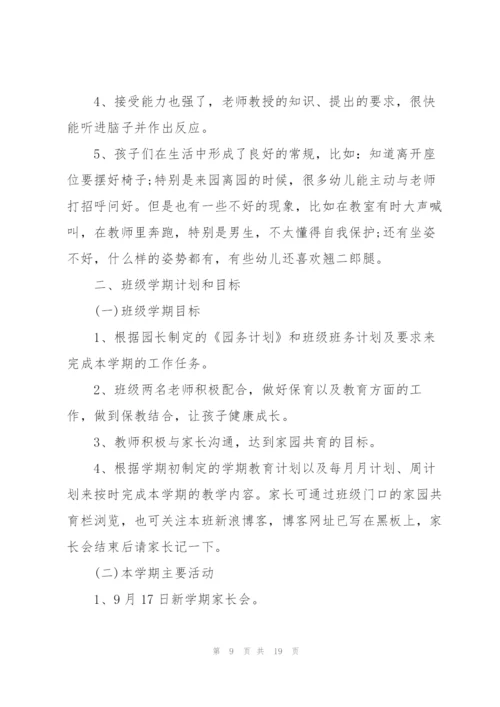 4、接受能力也强了，老师教授的知识、提出的要求，很快能听进脑子并作出反应。

5、孩子们在生活中形成了良好的常规，比如：知道离开座位要摆好椅子;特别是来园离园的时候，很多幼儿能主动与老师打招呼问好。但是也有一些不好的现象，比如在教室有时大声喊叫，在教师里奔跑，特别是男生，不太懂得自我保护;还有坐姿不好，什么样的姿势都有，有些幼儿还喜欢翘二郎腿。

二、班级学期计划和目标

(一)班级学期目标

1、根据园长制定的《园务计划》和班级班务计划及要求来完成本学期的工作任务。

2、班级两名老师积极配合，做好保育以及教育方面的工作，做到保教结合，让孩子健康成长。

3、教师积极与家长沟通，达到家园共育的目标。

4、根据学期初制定的学期教育计划以及每月月计划、周计划来按时完成本学期的教学内容。家长可通过班级门口的家园共育栏浏览，也可关注本班新浪博客，博客网址已写在黑板上，家长会结束后请家长记一下。

(二)本学期主要活动

1、9月17日新学期家长会。

第 9 页 共 19 页